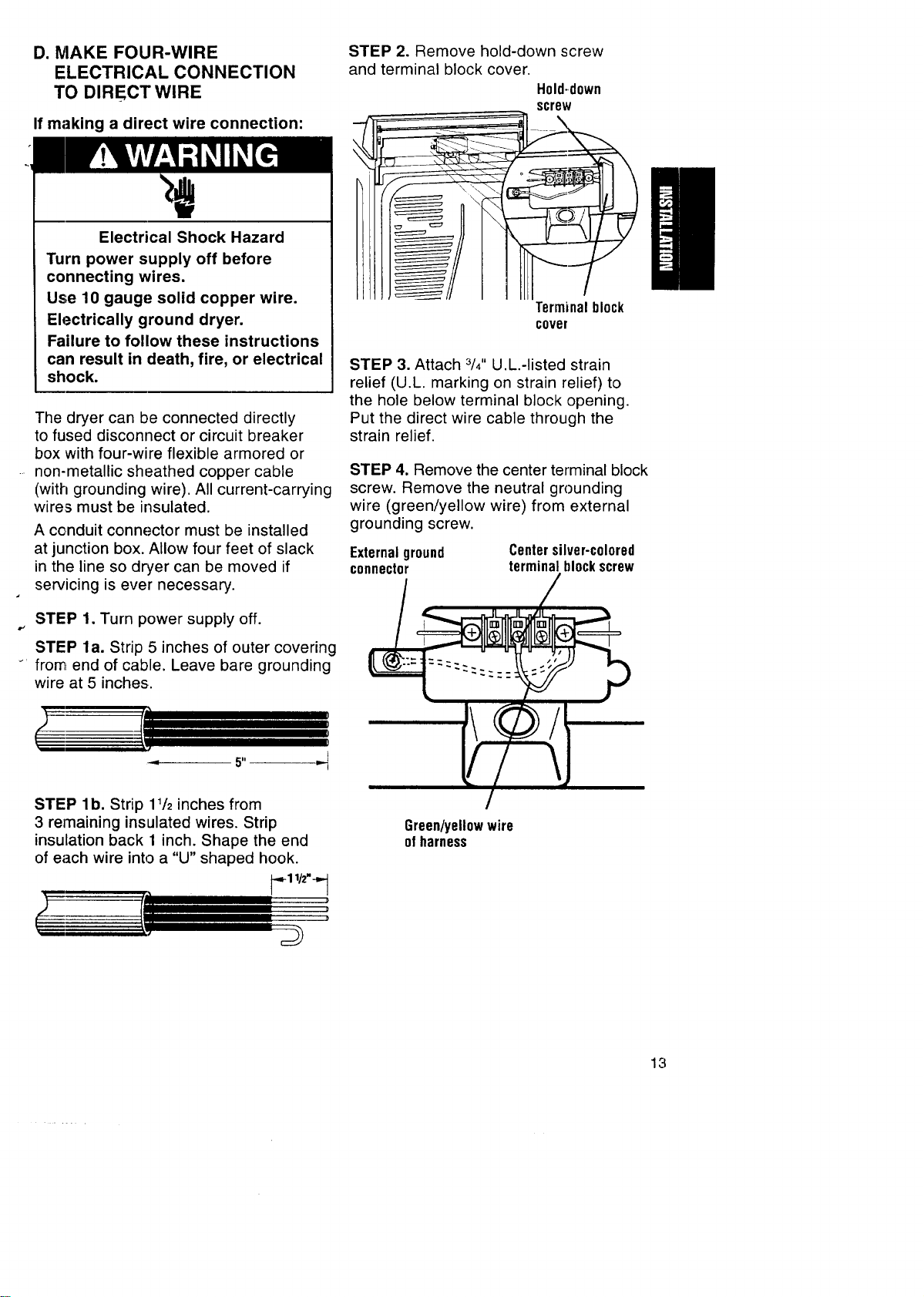 D. MAKE FOUR-WIRE ELECTRICAL CONNECTION TO DIRECT WIRE

If making a direct wire connection:

WARNING

Electrical Shock Hazard

Turn power supply off before connecting wires.

Use 10 gauge solid copper wire.

Electrically ground dryer.

Failure to follow these instructions can result in death, fire, or electrical shock.

The dryer can be connected directly to fused disconnect or circuit breaker box with four-wire flexible armored or non-metallic sheathed copper cable (with grounding wire). All current-carrying wires must be insulated.

A conduit connector must be installed at junction box. Allow four feet of slack in the line so dryer can be moved if servicing is ever necessary.

STEP 1. Turn power supply off.

STEP 1a. Strip 5 inches of outer covering from end of cable. Leave bare grounding wire at 5 inches.

5"

STEP 1b. Strip $1\frac{1}{2}$ inches from 3 remaining insulated wires. Strip insulation back 1 inch. Shape the end of each wire into a "U" shaped hook.

$1\frac{1}{2}$"

STEP 2. Remove hold-down screw and terminal block cover.

Hold-down screw

Terminal block cover

STEP 3. Attach $\frac{3}{4}$" U.L.-listed strain relief (U.L. marking on strain relief) to the hole below terminal block opening. Put the direct wire cable through the strain relief.

STEP 4. Remove the center terminal block screw. Remove the neutral grounding wire (green/yellow wire) from external grounding screw.

External ground connector

Center silver-colored terminal block screw

Green/yellow wire of harness

INSTALLATION

13